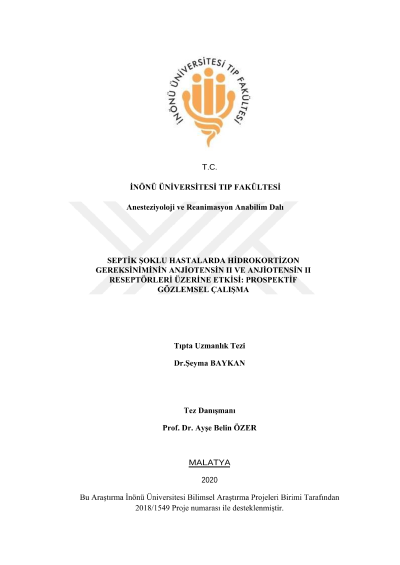 İNÖNÜ ÜNİVERSİTESİ TIP FAKÜLTESİ

T.C.

İNÖNÜ ÜNİVERSİTESİ TIP FAKÜLTESİ

Anesteziyoloji ve Reanimasyon Anabilim Dalı

SEPTİK ŞOKLU HASTALARDA HİDROKORTİZON GEREKSİNİMİNİN ANJİOTENSİN II VE ANJİOTENSİN II RESEPTÖRLERİ ÜZERİNE ETKİSİ: PROSPEKTİF GÖZLEMSEL ÇALIŞMA

Tıpta Uzmanlık Tezi

Dr.Şeyma BAYKAN

Tez Danışmanı

Prof. Dr. Ayşe Belin ÖZER

MALATYA

2020

Bu Araştırma İnönü Üniversitesi Bilimsel Araştırma Projeleri Birimi Tarafından 2018/1549 Proje numarası ile desteklenmiştir.